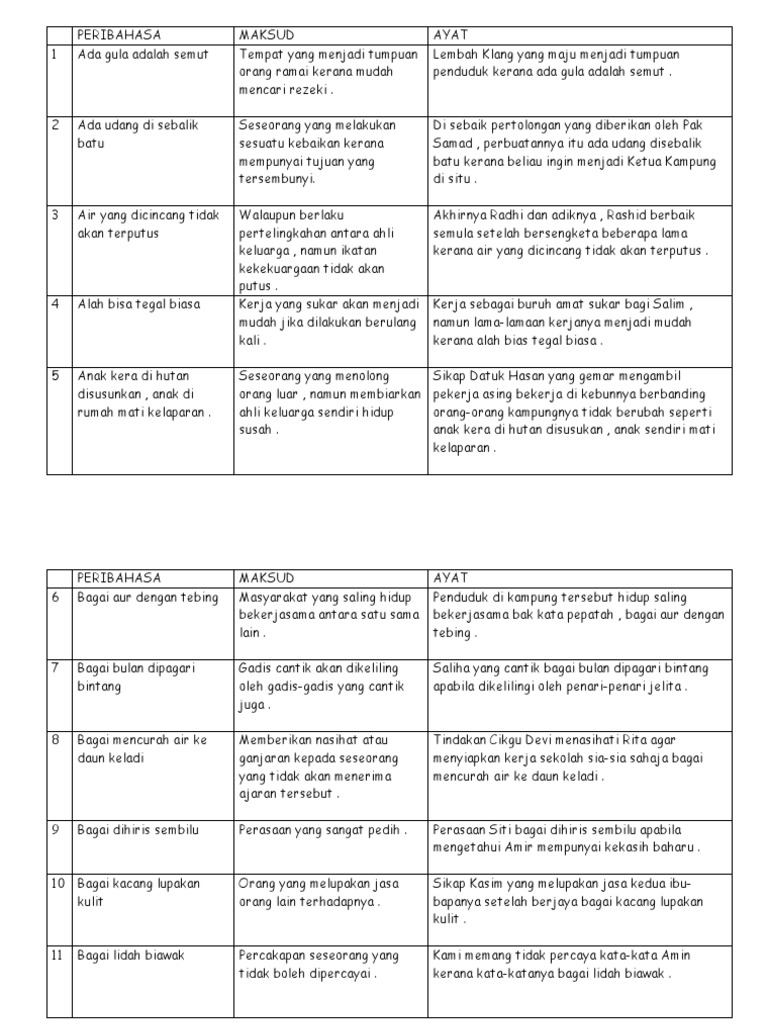 | | PERIBAHASA | MAKSUD | AYAT |
|---|---|---|---|
| 1 | Ada gula adalah semut | Tempat yang menjadi tumpuan orang ramai kerana mudah mencari rezeki . | Lembah Klang yang maju menjadi tumpuan penduduk kerana ada gula adalah semut . |
| 2 | Ada udang di sebalik batu | Seseorang yang melakukan sesuatu kebaikan kerana mempunyai tujuan yang tersembunyi. | Di sebaik pertolongan yang diberikan oleh Pak Samad , perbuatannya itu ada udang disebalik batu kerana beliau ingin menjadi Ketua Kampung di situ . |
| 3 | Air yang dicincang tidak akan terputus | Walaupun berlaku pertelingkahan antara ahli keluarga , namun ikatan kekekuargaan tidak akan putus . | Akhirnya Radhi dan adiknya , Rashid berbaik semula setelah bersengketa beberapa lama kerana air yang dicincang tidak akan terputus . |
| 4 | Alah bisa tegal biasa | Kerja yang sukar akan menjadi mudah jika dilakukan berulang kali . | Kerja sebagai buruh amat sukar bagi Salim , namun lama-lamaan kerjanya menjadi mudah kerana alah bias tegal biasa . |
| 5 | Anak kera di hutan disusunkan , anak di rumah mati kelaparan . | Seseorang yang menolong orang luar , namun membiarkan ahli keluarga sendiri hidup susah . | Sikap Datuk Hasan yang gemar mengambil pekerja asing bekerja di kebunnya berbanding orang-orang kampungnya tidak berubah seperti anak kera di hutan disusukan , anak sendiri mati kelaparan . |

| | PERIBAHASA | MAKSUD | AYAT |
|---|---|---|---|
| 6 | Bagai aur dengan tebing | Masyarakat yang saling hidup bekerjasama antara satu sama lain . | Penduduk di kampung tersebut hidup saling bekerjasama bak kata pepatah , bagai aur dengan tebing . |
| 7 | Bagai bulan dipagari bintang | Gadis cantik akan dikeliling oleh gadis-gadis yang cantik juga . | Saliha yang cantik bagai bulan dipagari bintang apabila dikelilingi oleh penari-penari jelita . |
| 8 | Bagai mencurah air ke daun keladi | Memberikan nasihat atau ganjaran kepada seseorang yang tidak akan menerima ajaran tersebut . | Tindakan Cikgu Devi menasihati Rita agar menyiapkan kerja sekolah sia-sia sahaja bagai mencurah air ke daun keladi . |
| 9 | Bagai dihiris sembilu | Perasaan yang sangat pedih . | Perasaan Siti bagai dihiris sembilu apabila mengetahui Amir mempunyai kekasih baharu . |
| 10 | Bagai kacang lupakan kulit | Orang yang melupakan jasa orang lain terhadapnya . | Sikap Kasim yang melupakan jasa kedua ibu-bapanya setelah berjaya bagai kacang lupakan kulit . |
| 11 | Bagai lidah biawak | Percakapan seseorang yang tidak boleh dipercayai . | Kami memang tidak percaya kata-kata Amin kerana kata-katanya bagai lidah biawak . |